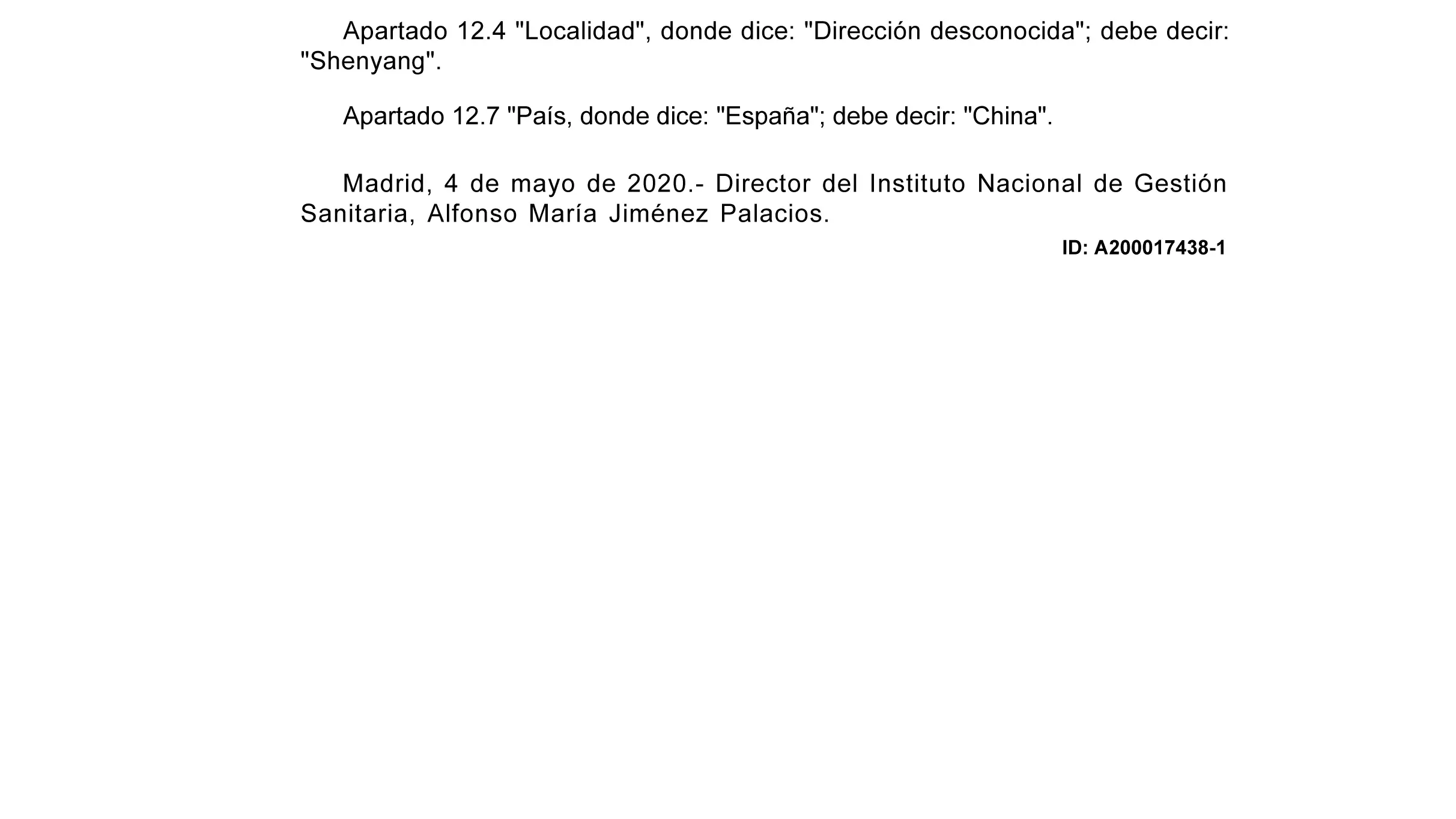 Apartado 12.4 "Localidad", donde dice: "Dirección desconocida"; debe decir: "Shenyang".

Apartado 12.7 "País, donde dice: "España"; debe decir: "China".

Madrid, 4 de mayo de 2020.- Director del Instituto Nacional de Gestión Sanitaria, Alfonso María Jiménez Palacios.

ID: A200017438-1